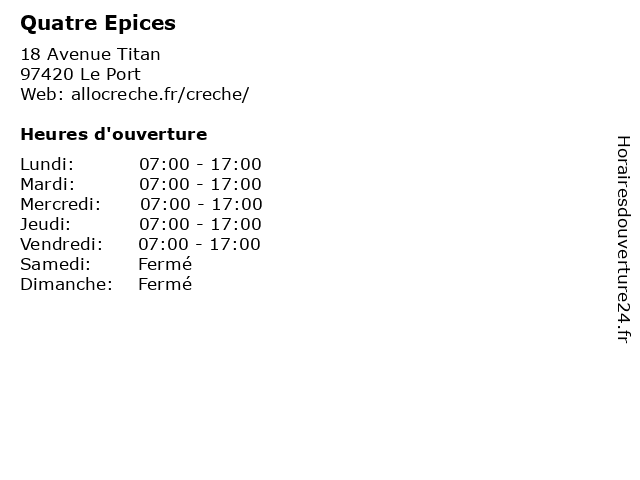 Quatre Epices

18 Avenue Titan
97420 Le Port
Web: allocreche.fr/creche/

Heures d'ouverture

Lundi: 07:00 - 17:00
Mardi: 07:00 - 17:00
Mercredi: 07:00 - 17:00
Jeudi: 07:00 - 17:00
Vendredi: 07:00 - 17:00
Samedi: Fermé
Dimanche: Fermé

Horairesdouverture24.fr